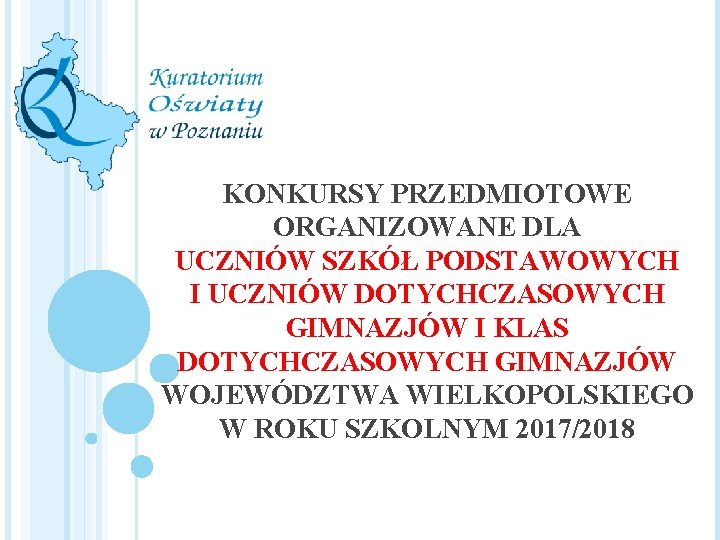 Kuratorium
Oświaty
w Poznaniu

KONKURSY PRZEDMIOTOWE ORGANIZOWANE DLA UCZNIÓW SZKÓŁ PODSTAWOWYCH I UCZNIÓW DOTYCHCZASOWYCH GIMNAZJÓW I KLAS DOTYCHCZASOWYCH GIMNAZJÓW WOJEWÓDZTWA WIELKOPOLSKIEGO W ROKU SZKOLNYM 2017/2018